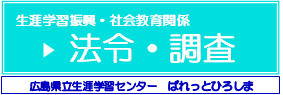 生涯学習振興・社会教育関係

▶ 法令・調査

広島県立生涯学習センター　ぱれっとひろしま